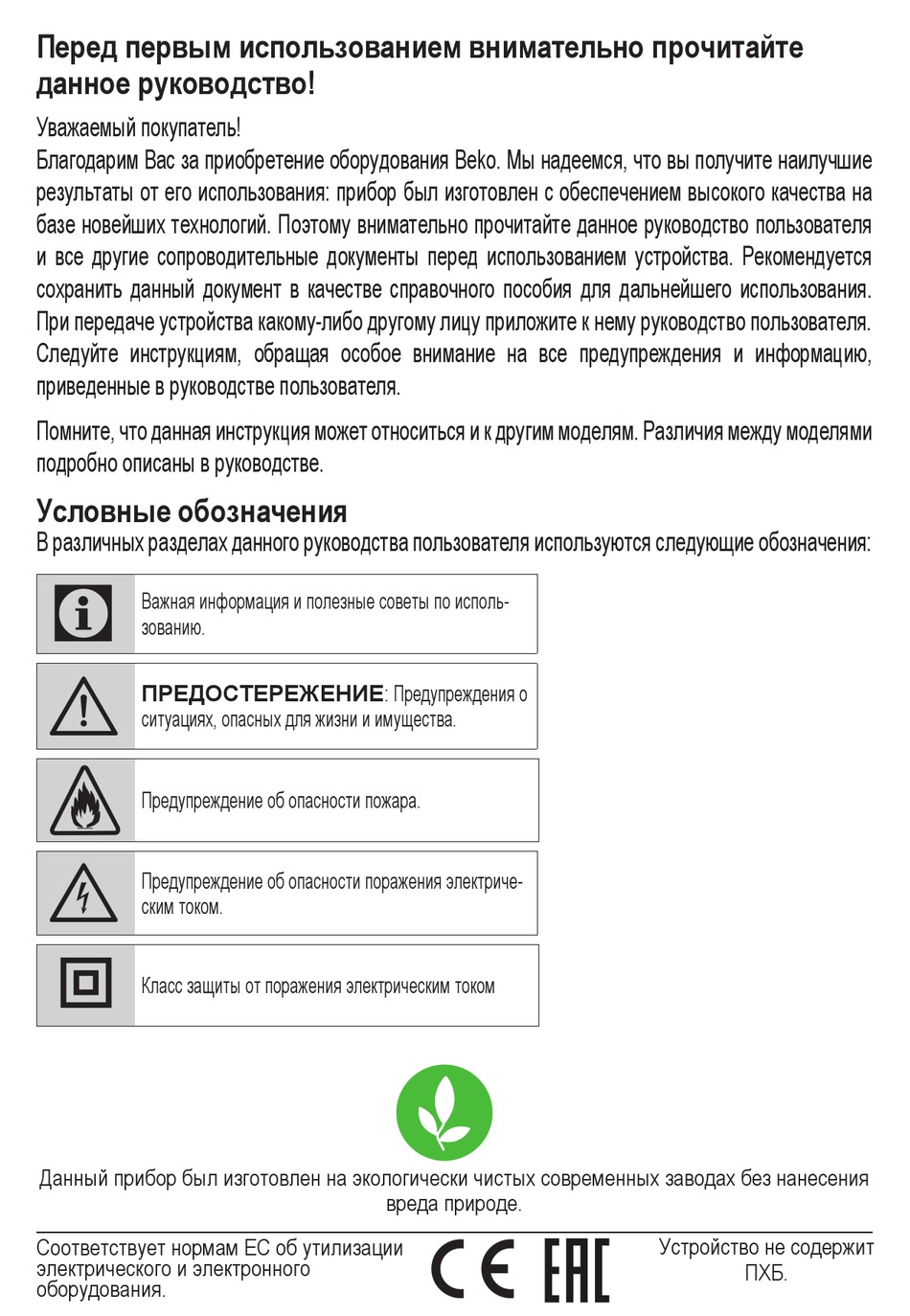 Перед первым использованием внимательно прочитайте данное руководство!

Уважаемый покупатель!
Благодарим Вас за приобретение оборудования Beko. Мы надеемся, что вы получите наилучшие результаты от его использования: прибор был изготовлен с обеспечением высокого качества на базе новейших технологий. Поэтому внимательно прочитайте данное руководство пользователя и все другие сопроводительные документы перед использованием устройства. Рекомендуется сохранить данный документ в качестве справочного пособия для дальнейшего использования. При передаче устройства какому-либо другому лицу приложите к нему руководство пользователя. Следуйте инструкциям, обращая особое внимание на все предупреждения и информацию, приведенные в руководстве пользователя.

Помните, что данная инструкция может относиться и к другим моделям. Различия между моделями подробно описаны в руководстве.

Условные обозначения
В различных разделах данного руководства пользователя используются следующие обозначения:

Важная информация и полезные советы по использованию.

ПРЕДОСТЕРЕЖЕНИЕ: Предупреждения о ситуациях, опасных для жизни и имущества.

Предупреждение об опасности пожара.

Предупреждение об опасности поражения электрическим током.

Класс защиты от поражения электрическим током

Данный прибор был изготовлен на экологически чистых современных заводах без нанесения вреда природе.

Соответствует нормам ЕС об утилизации электрического и электронного оборудования.

CE EAC

Устройство не содержит ПХБ.